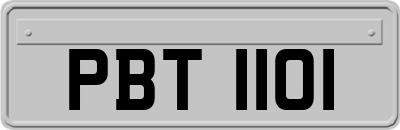 PBT 1101